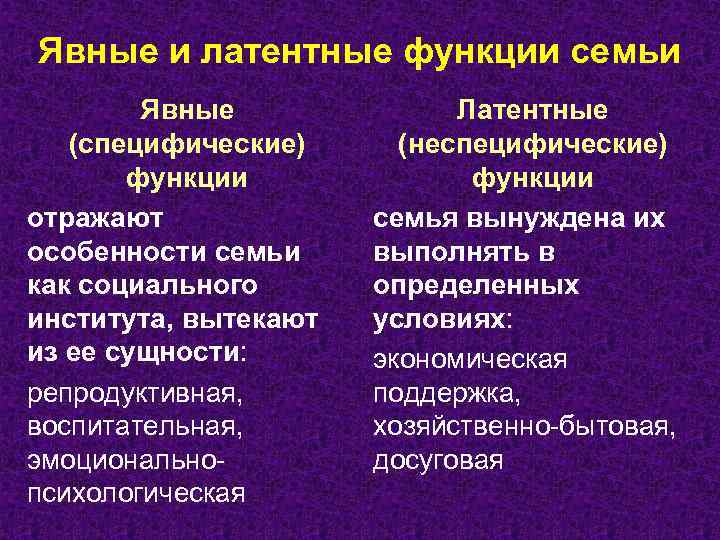 Явные и латентные функции семьи

Явные (специфические) функции

отражают особенности семьи как социального института, вытекают из ее сущности:

репродуктивная, воспитательная, эмоционально-психологическая

Латентные (неспецифические) функции

семья вынуждена их выполнять в определенных условиях:

экономическая поддержка, хозяйственно-бытовая, досуговая